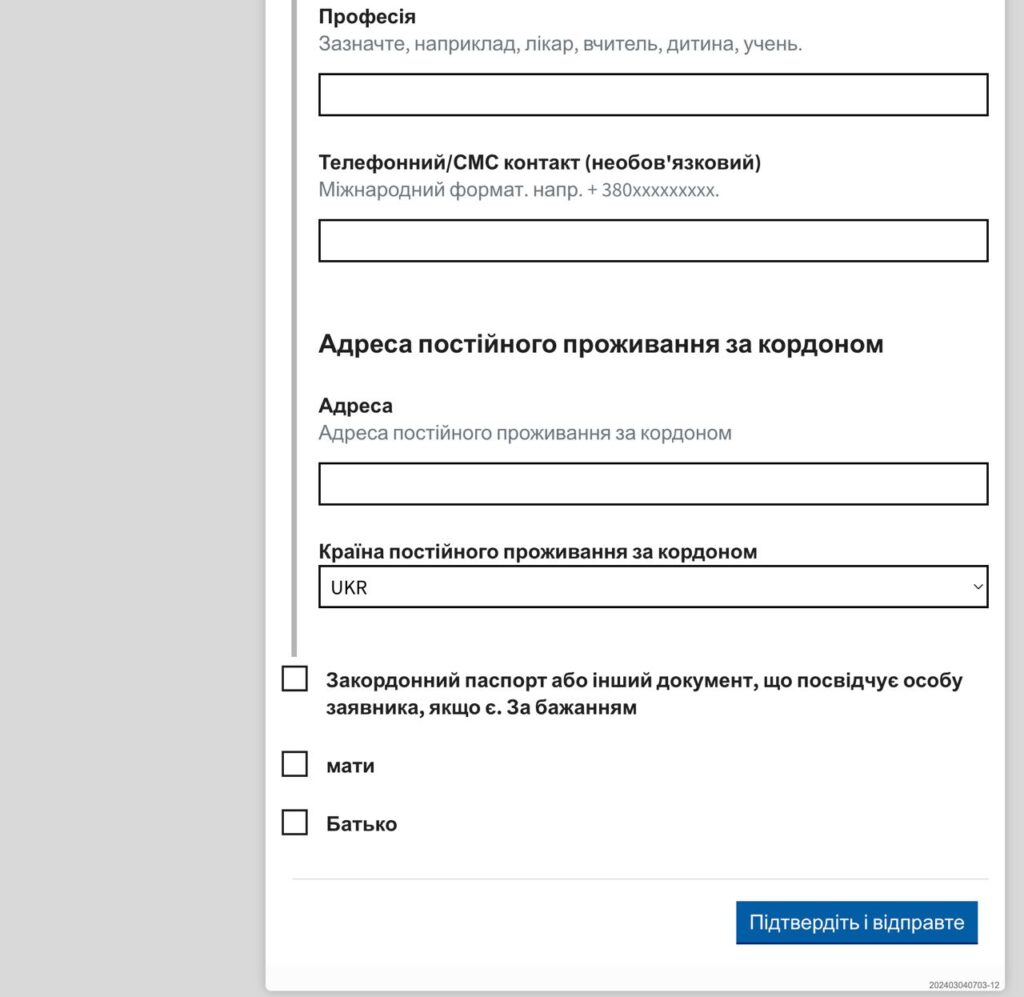 Професія
Зазначте, наприклад, лікар, вчитель, дитина, учень.

Телефонний/СМС контакт (необов'язковий)
Міжнародний формат. напр. + 380xxxxxxxxx.

Адреса постійного проживання за кордоном

Адреса
Адреса постійного проживання за кордоном

Країна постійного проживання за кордоном
UKR

Закордонний паспорт або інший документ, що посвідчує особу заявника, якщо є. За бажанням

мати

Батько

Підтвердіть і відправте

202403040703-12